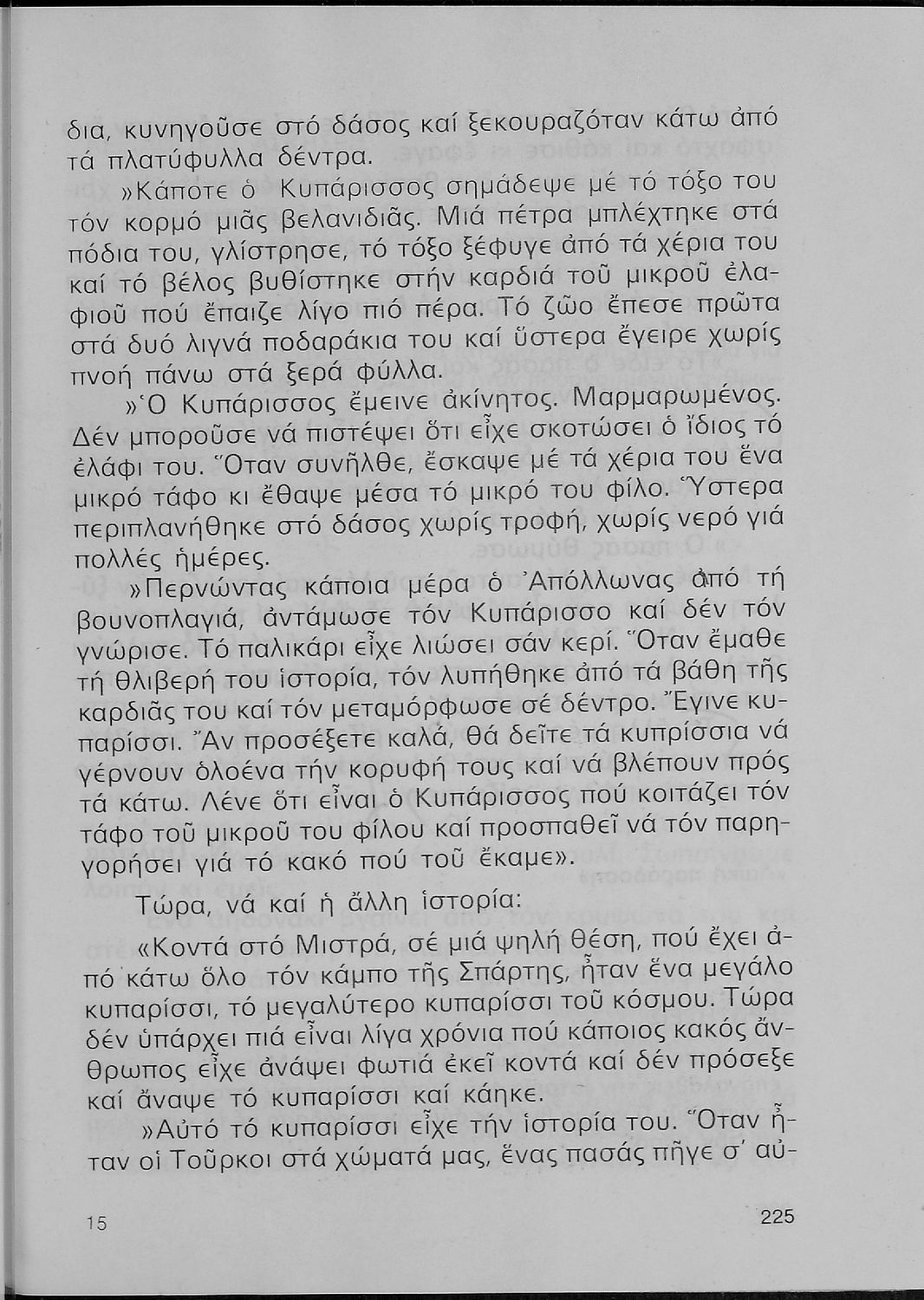 δια, κυνηγοῦσε στό δάσος καί ξεκουραζόταν κάτω ἀπό τά πλατύφυλλα δέντρα.

»Κάποτε ὁ Κυπάρισσος σημάδεψε μέ τό τόξο του τόν κορμό μιᾶς βελανιδιᾶς. Μιά πέτρα μπλέχτηκε στά πόδια του, γλίστρησε, τό τόξο ξέφυγε ἀπό τά χέρια του καί τό βέλος βυθίστηκε στήν καρδιά τοῦ μικροῦ ἐλαφιοῦ πού ἔπαιζε λίγο πιό πέρα. Τό ζῶο ἔπεσε πρῶτα στά δυό λιγνά ποδαράκια του καί ὕστερα ἔγειρε χωρίς πνοή πάνω στά ξερά φύλλα.

»Ὁ Κυπάρισσος ἔμεινε ἀκίνητος. Μαρμαρωμένος. Δέν μποροῦσε νά πιστέψει ὅτι εἶχε σκοτώσει ὁ ἴδιος τό ἐλάφι του. Ὅταν συνῆλθε, ἔσκαψε μέ τά χέρια του ἕνα μικρό τάφο κι ἔθαψε μέσα τό μικρό του φίλο. Ὕστερα περιπλανήθηκε στό δάσος χωρίς τροφή, χωρίς νερό γιά πολλές ἡμέρες.

»Περνώντας κάποια μέρα ὁ Ἀπόλλωνας ἀπό τή βουνοπλαγιά, ἀντάμωσε τόν Κυπάρισσο καί δέν τόν γνώρισε. Τό παλικάρι εἶχε λιώσει σάν κερί. Ὅταν ἔμαθε τή θλιβερή του ἱστορία, τόν λυπήθηκε ἀπό τά βάθη τῆς καρδιᾶς του καί τόν μεταμόρφωσε σέ δέντρο. Ἔγινε κυπαρίσσι. Ἄν προσέξετε καλά, θά δεῖτε τά κυπρίσσια νά γέρνουν ὁλοένα τήν κορυφή τους καί νά βλέπουν πρός τά κάτω. Λένε ὅτι εἶναι ὁ Κυπάρισσος πού κοιτάζει τόν τάφο τοῦ μικροῦ του φίλου καί προσπαθεῖ νά τόν παρηγορήσει γιά τό κακό πού τοῦ ἔκαμε».

Τώρα, νά καί ἡ ἄλλη ἱστορία:

«Κοντά στό Μιστρά, σέ μιά ψηλή θέση, πού ἔχει ἀπό κάτω ὅλο τόν κάμπο τῆς Σπάρτης, ἦταν ἕνα μεγάλο κυπαρίσσι, τό μεγαλύτερο κυπαρίσσι τοῦ κόσμου. Τώρα δέν ὑπάρχει πιά εἶναι λίγα χρόνια πού κάποιος κακός ἄνθρωπος εἶχε ἀνάψει φωτιά ἐκεῖ κοντά καί δέν πρόσεξε καί ἄναψε τό κυπαρίσσι καί κάηκε.

»Αὐτό τό κυπαρίσσι εἶχε τήν ἱστορία του. Ὅταν ἦταν οἱ Τοῦρκοι στά χώματά μας, ἕνας πασάς πῆγε σ' αὐ-

15 225